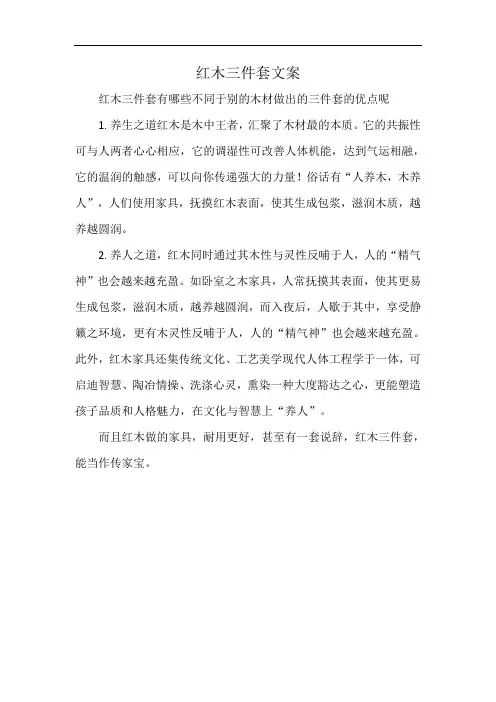 红木三件套文案

红木三件套有哪些不同于别的木材做出的三件套的优点呢

1. 养生之道红木是木中王者，汇聚了木材最的本质。它的共振性可与人两者心心相应，它的调湿性可改善人体机能，达到气运相融，它的温润的触感，可以向你传递强大的力量！俗话有“人养木，木养人”，人们使用家具，抚摸红木表面，使其生成包浆，滋润木质，越养越圆润。

2. 养人之道，红木同时通过其木性与灵性反哺于人，人的“精气神”也会越来越充盈。如卧室之木家具，人常抚摸其表面，使其更易生成包浆，滋润木质，越养越圆润，而入夜后，人歇于其中，享受静籁之环境，更有木灵性反哺于人，人的“精气神”也会越来越充盈。此外，红木家具还集传统文化、工艺美学现代人体工程学于一体，可启迪智慧、陶冶情操、洗涤心灵，熏染一种大度豁达之心，更能塑造孩子品质和人格魅力，在文化与智慧上“养人”。

而且红木做的家具，耐用更好，甚至有一套说辞，红木三件套，能当作传家宝。